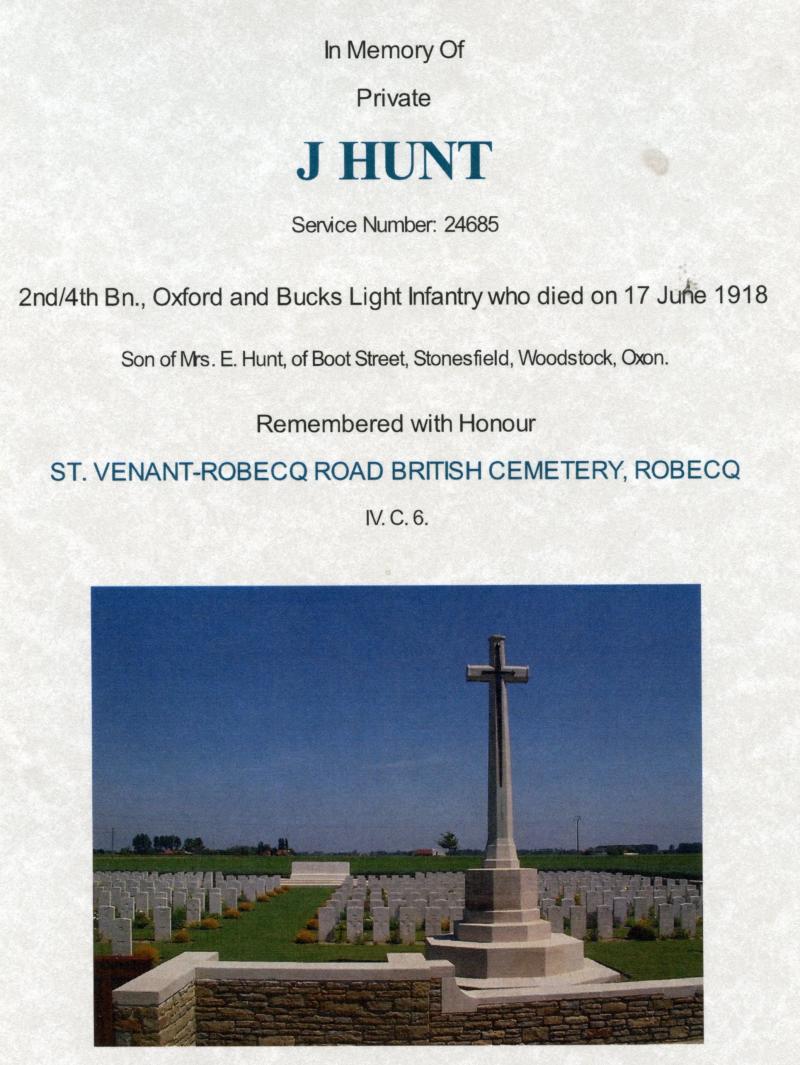 In Memory Of

Private

J HUNT

Service Number: 24685

2nd/4th Bn., Oxford and Bucks Light Infantry who died on 17 June 1918

Son of Mrs. E. Hunt, of Boot Street, Stonesfield, Woodstock, Oxon.

Remembered with Honour

ST. VENANT-ROBECQ ROAD BRITISH CEMETERY, ROBECQ

IV. C. 6.